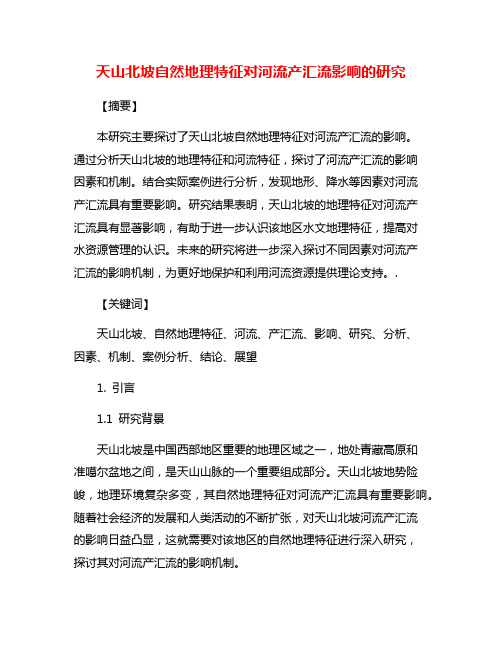 天山北坡自然地理特征对河流产汇流影响的研究

【摘要】

本研究主要探讨了天山北坡自然地理特征对河流产汇流的影响。通过分析天山北坡的地理特征和河流特征，探讨了河流产汇流的影响因素和机制。结合实际案例进行分析，发现地形、降水等因素对河流产汇流具有重要影响。研究结果表明，天山北坡的地理特征对河流产汇流具有显著影响，有助于进一步认识该地区水文地理特征，提高对水资源管理的认识。未来的研究将进一步深入探讨不同因素对河流产汇流的影响机制，为更好地保护和利用河流资源提供理论支持。.

【关键词】

天山北坡、自然地理特征、河流、产汇流、影响、研究、分析、因素、机制、案例分析、结论、展望

1. 引言

1.1 研究背景

天山北坡是中国西部地区重要的地理区域之一，地处青藏高原和准噶尔盆地之间，是天山山脉的一个重要组成部分。天山北坡地势险峻，地理环境复杂多变，其自然地理特征对河流产汇流具有重要影响。随着社会经济的发展和人类活动的不断扩张，对天山北坡河流产汇流的影响日益凸显，这就需要对该地区的自然地理特征进行深入研究，探讨其对河流产汇流的影响机制。